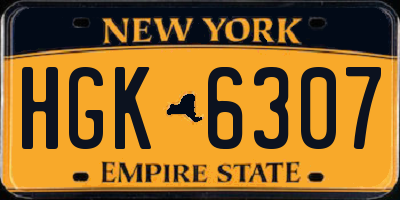 NEW YORK

HGK 6307

EMPIRE STATE